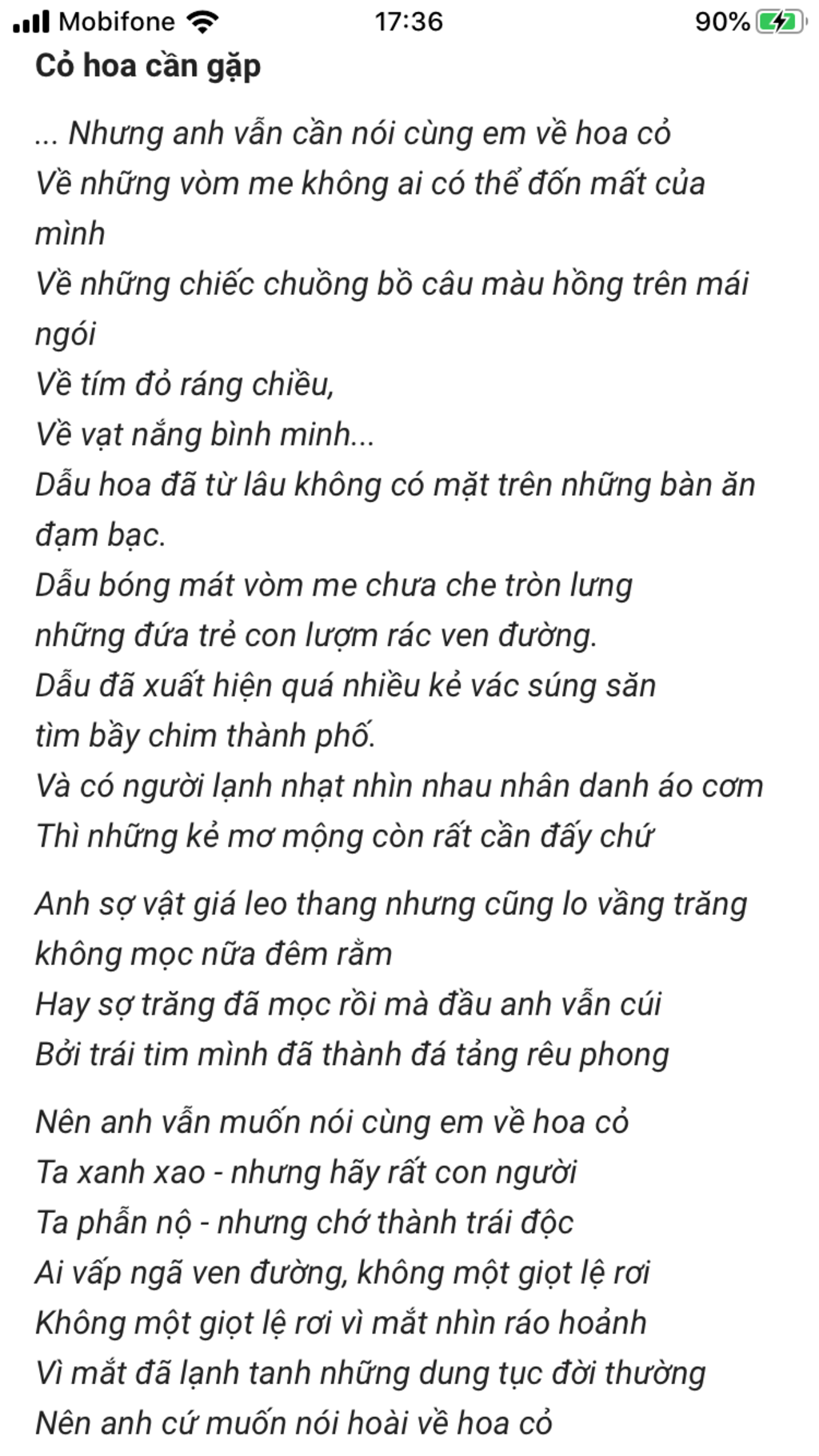 Mobifone 17:36 90%

Cỏ hoa cần gặp

... Nhưng anh vẫn cần nói cùng em về hoa cỏ
Về những vòm me không ai có thể đốn mất của mình
Về những chiếc chuồng bồ câu màu hồng trên mái ngói
Về tím đỏ ráng chiều,
Về vạt nắng bình minh...
Dẫu hoa đã từ lâu không có mặt trên những bàn ăn đạm bạc.
Dẫu bóng mát vòm me chưa che tròn lưng
những đứa trẻ con lượm rác ven đường.
Dẫu đã xuất hiện quá nhiều kẻ vác súng săn
tìm bầy chim thành phố.
Và có người lạnh nhạt nhìn nhau nhân danh áo cơm
Thì những kẻ mơ mộng còn rất cần đấy chứ

Anh sợ vật giá leo thang nhưng cũng lo vầng trăng
không mọc nữa đêm rằm
Hay sợ trăng đã mọc rồi mà đầu anh vẫn cúi
Bởi trái tim mình đã thành đá tảng rêu phong

Nên anh vẫn muốn nói cùng em về hoa cỏ
Ta xanh xao - nhưng hãy rất con người
Ta phẫn nộ - nhưng chớ thành trái độc
Ai vấp ngã ven đường, không một giọt lệ rơi
Không một giọt lệ rơi vì mắt nhìn ráo hoảnh
Vì mắt đã lạnh tanh những dung tục đời thường
Nên anh cứ muốn nói hoài về hoa cỏ